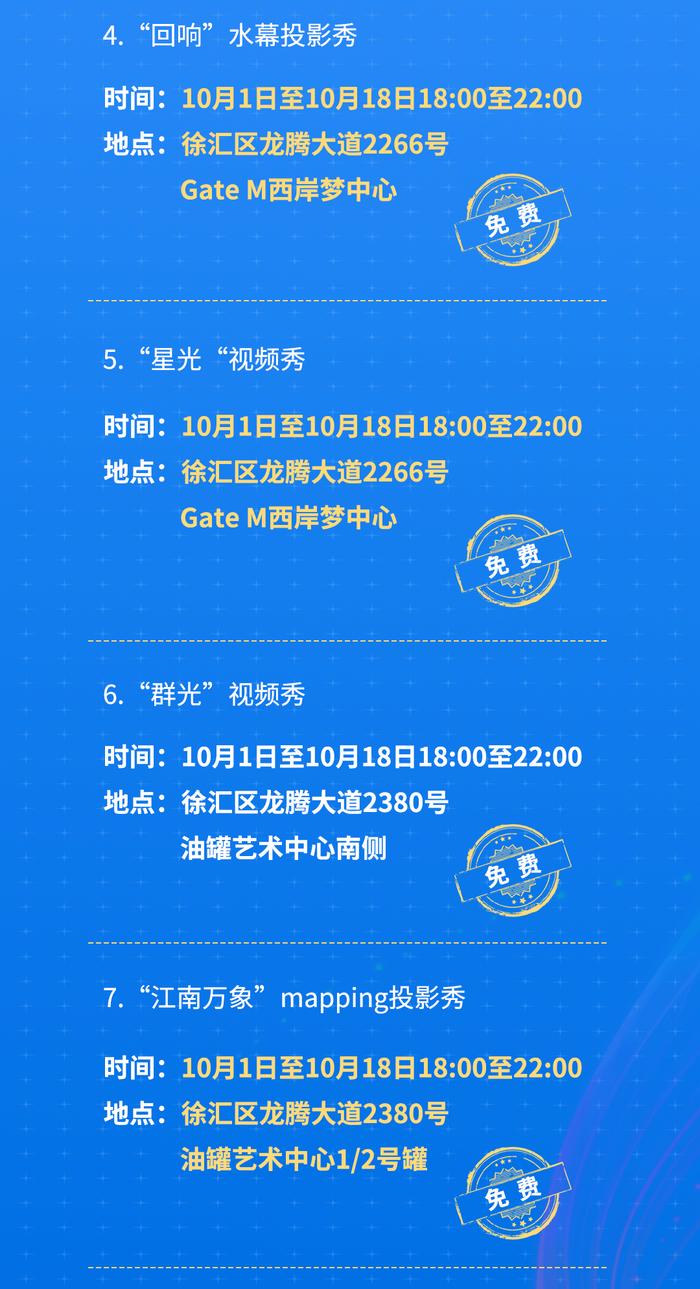 4.“回响”水幕投影秀

时间：10月1日至10月18日18:00至22:00
地点：徐汇区龙腾大道2266号
Gate M西岸梦中心

免费

5.“星光“视频秀

时间：10月1日至10月18日18:00至22:00
地点：徐汇区龙腾大道2266号
Gate M西岸梦中心

免费

6.“群光”视频秀

时间：10月1日至10月18日18:00至22:00
地点：徐汇区龙腾大道2380号
油罐艺术中心南侧

免费

7.“江南万象”mapping投影秀

时间：10月1日至10月18日18:00至22:00
地点：徐汇区龙腾大道2380号
油罐艺术中心1/2号罐

免费